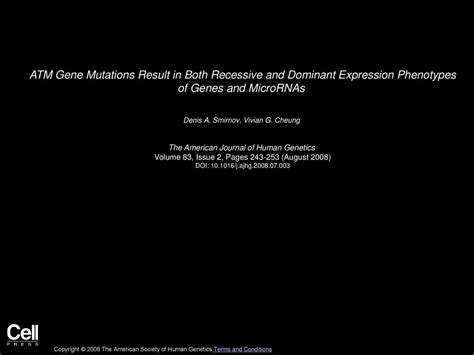 ATM Gene Mutations Result in Both Recessive and Dominant Expression Phenotypes of Genes and MicroRNAs

Denis A. Smirnov, Vivian G. Cheung

The American Journal of Human Genetics
Volume 83, Issue 2, Pages 243-253 (August 2008)
DOI: 10.1016/j.ajhg.2008.07.003

Cell
PRESS

Copyright © 2008 The American Society of Human Genetics Terms and Conditions